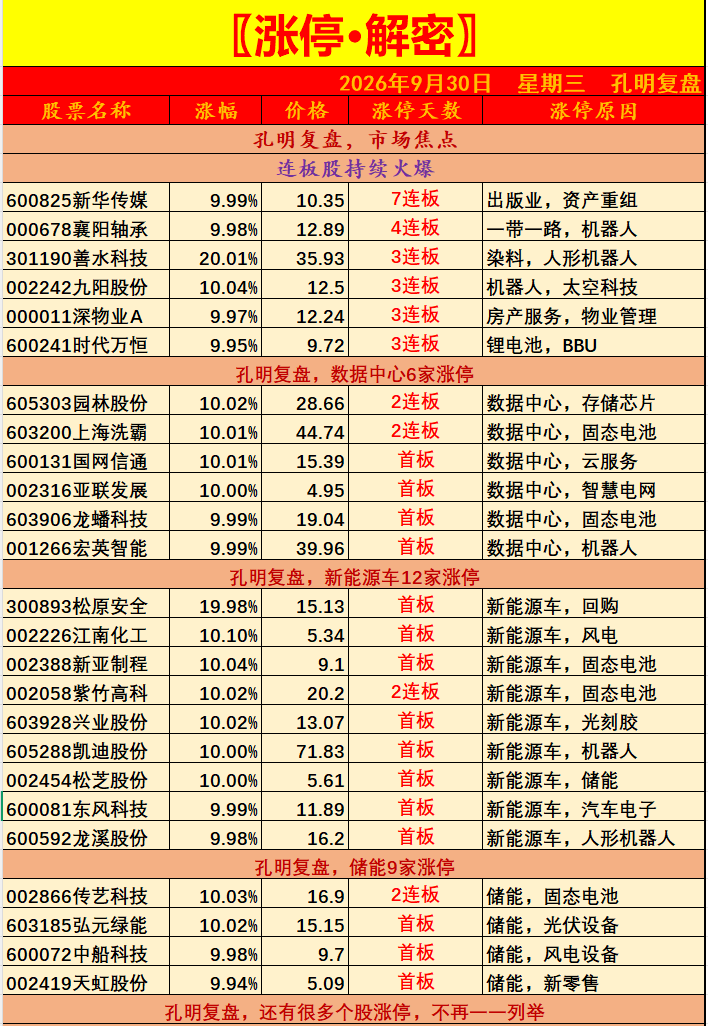 〖涨停•解密〗

2026年9月30日 星期三 孔明复盘

| 股票名称 | 涨幅 | 价格 | 涨停天数 | 涨停原因 |
|---|---|---|---|---|
| 孔明复盘，市场焦点 | | | | |
| 连板股持续火爆 | | | | |
| 600825新华传媒 | 9.99% | 10.35 | 7连板 | 出版业，资产重组 |
| 000678襄阳轴承 | 9.98% | 12.89 | 4连板 | 一带一路，机器人 |
| 301190善水科技 | 20.01% | 35.93 | 3连板 | 染料，人形机器人 |
| 002242九阳股份 | 10.04% | 12.5 | 3连板 | 机器人，太空科技 |
| 000011深物业A | 9.97% | 12.24 | 3连板 | 房产服务，物业管理 |
| 600241时代万恒 | 9.95% | 9.72 | 3连板 | 锂电池，BBU |
| 孔明复盘，数据中心6家涨停 | | | | |
| 605303园林股份 | 10.02% | 28.66 | 2连板 | 数据中心，存储芯片 |
| 603200上海洗霸 | 10.01% | 44.74 | 2连板 | 数据中心，固态电池 |
| 600131国网信通 | 10.01% | 15.39 | 首板 | 数据中心，云服务 |
| 002316亚联发展 | 10.00% | 4.95 | 首板 | 数据中心，智慧电网 |
| 603906龙蟠科技 | 9.99% | 19.04 | 首板 | 数据中心，固态电池 |
| 001266宏英智能 | 9.99% | 39.96 | 首板 | 数据中心，机器人 |
| 孔明复盘，新能源车12家涨停 | | | | |
| 300893松原安全 | 19.98% | 15.13 | 首板 | 新能源车，回购 |
| 002226江南化工 | 10.10% | 5.34 | 首板 | 新能源车，风电 |
| 002388新亚制程 | 10.04% | 9.1 | 首板 | 新能源车，固态电池 |
| 002058紫竹高科 | 10.02% | 20.2 | 2连板 | 新能源车，固态电池 |
| 603928兴业股份 | 10.02% | 13.07 | 首板 | 新能源车，光刻胶 |
| 605288凯迪股份 | 10.00% | 71.83 | 首板 | 新能源车，机器人 |
| 002454松芝股份 | 10.00% | 5.61 | 首板 | 新能源车，储能 |
| 600081东风科技 | 9.99% | 11.89 | 首板 | 新能源车，汽车电子 |
| 600592龙溪股份 | 9.98% | 16.2 | 首板 | 新能源车，人形机器人 |
| 孔明复盘，储能9家涨停 | | | | |
| 002866传艺科技 | 10.03% | 16.9 | 2连板 | 储能，固态电池 |
| 603185弘元绿能 | 10.02% | 15.15 | 首板 | 储能，光伏设备 |
| 600072中船科技 | 9.98% | 9.7 | 首板 | 储能，风电设备 |
| 002419天虹股份 | 9.94% | 5.09 | 首板 | 储能，新零售 |
| 孔明复盘，还有很多个股涨停，不再一一列举 | | | | |